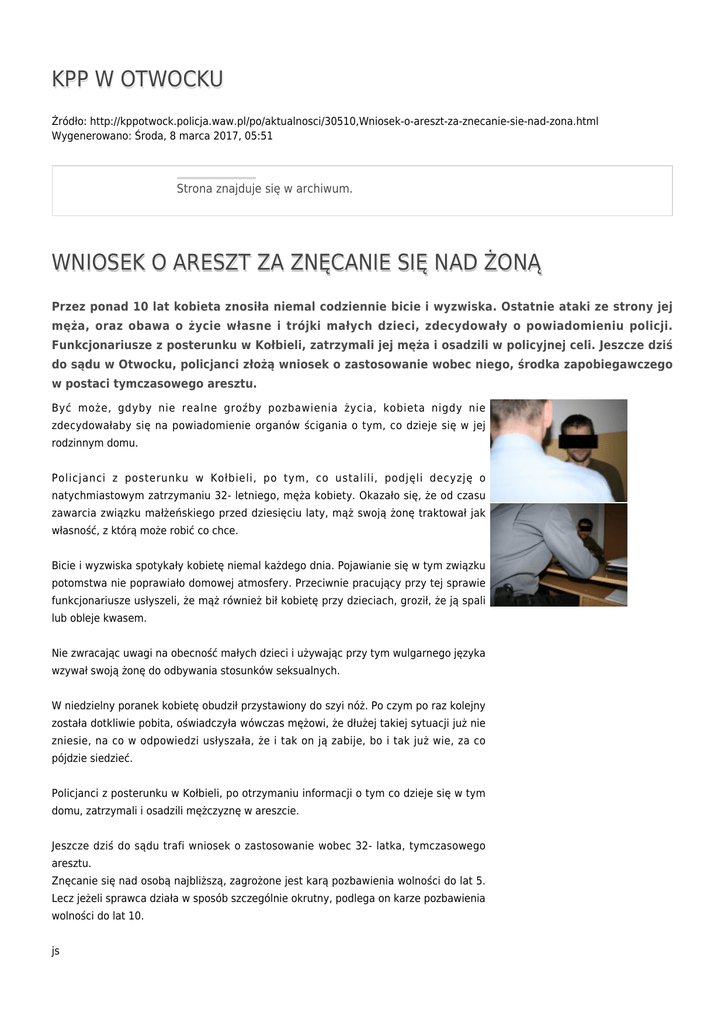 KPP W OTWOCKU

Źródło: http://kppotwock.policja.waw.pl/po/aktualnosci/30510,Wniosek-o-areszt-za-znecanie-sie-nad-zona.html
Wygenerowano: Środa, 8 marca 2017, 05:51

Strona znajduje się w archiwum.

WNIOSEK O ARESZT ZA ZNĘCANIE SIĘ NAD ŻONĄ

Przez ponad 10 lat kobieta znosiła niemal codziennie bicie i wyzwiska. Ostatnie ataki ze strony jej męża, oraz obawa o życie własne i trójki małych dzieci, zdecydowały o powiadomieniu policji. Funkcjonariusze z posterunku w Kołbieli, zatrzymali jej męża i osadzili w policyjnej celi. Jeszcze dziś do sądu w Otwocku, policjanci złożą wniosek o zastosowanie wobec niego, środka zapobiegawczego w postaci tymczasowego aresztu.

Być może, gdyby nie realne groźby pozbawienia życia, kobieta nigdy nie zdecydowałaby się na powiadomienie organów ścigania o tym, co dzieje się w jej rodzinnym domu.

Policjanci z posterunku w Kołbieli, po tym, co ustalili, podjęli decyzję o natychmiastowym zatrzymaniu 32- letniego, męża kobiety. Okazało się, że od czasu zawarcia związku małżeńskiego przed dziesięciu laty, mąż swoją żonę traktował jak własność, z którą może robić co chce.

Bicie i wyzwiska spotykały kobietę niemal każdego dnia. Pojawianie się w tym związku potomstwa nie poprawiało domowej atmosfery. Przeciwnie pracujący przy tej sprawie funkcjonariusze usłyszeli, że mąż również bił kobietę przy dzieciach, groził, że ją spali lub obleje kwasem.

Nie zwracając uwagi na obecność małych dzieci i używając przy tym wulgarnego języka wzywał swoją żonę do odbywania stosunków seksualnych.

W niedzielny poranek kobietę obudził przystawiony do szyi nóż. Po czym po raz kolejny została dotkliwie pobita, oświadczyła wówczas mężowi, że dłużej takiej sytuacji już nie zniesie, na co w odpowiedzi usłyszała, że i tak on ją zabije, bo i tak już wie, za co pójdzie siedzieć.

Policjanci z posterunku w Kołbieli, po otrzymaniu informacji o tym co dzieje się w tym domu, zatrzymali i osadzili mężczyznę w areszcie.

Jeszcze dziś do sądu trafi wniosek o zastosowanie wobec 32- latka, tymczasowego aresztu.
Znęcanie się nad osobą najbliższą, zagrożone jest karą pozbawienia wolności do lat 5. Lecz jeżeli sprawca działa w sposób szczególnie okrutny, podlega on karze pozbawienia wolności do lat 10.

js